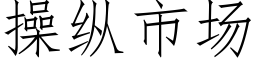 操纵市场